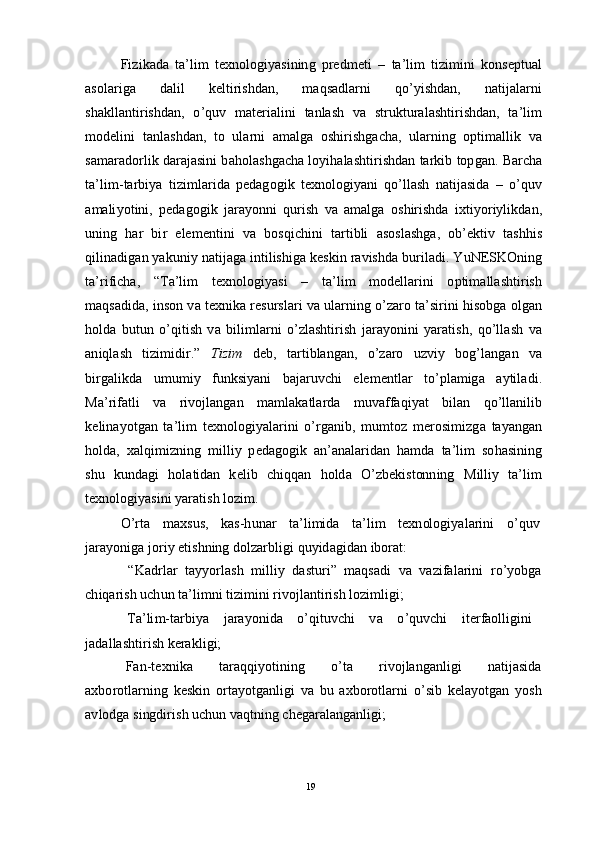 Fizikada ta’lim texnologiyasining predmeti – ta’lim tizimini konseptual asolariga dalil keltirishdan, maqsadlarni qo’yishdan, natijalarni shakllantirishdan, o’quv materialini tanlash va strukturalashtirishdan, ta’lim modelini tanlashdan, to ularni amalga oshirishgacha, ularning optimallik va samaradorlik darajasini baholashgacha loyihalashtirishdan tarkib topgan. Barcha ta’lim-tarbiya tizimlarida pedagogik texnologiyani qo’llash natijasida – o’quv amaliyotini, pedagogik jarayonni qurish va amalga oshirishda ixtiyoriylikdan, uning har bir elementini va bosqichini tartibli asoslashga, ob’ektiv tashhis qilinadigan yakuniy natijaga intilishiga keskin ravishda buriladi. YuNESKOning ta’rificha, “Ta’lim texnologiyasi – ta’lim modellarini optimallashtirish maqsadida, inson va texnika resurslari va ularning o’zaro ta’sirini hisobga olgan holda butun o’qitish va bilimlarni o’zlashtirish jarayonini yaratish, qo’llash va aniqlash tizimidir.” Tizim deb, tartiblangan, o’zaro uzviy bog’langan va birgalikda umumiy funksiyani bajaruvchi elementlar to’plamiga aytiladi. Ma’rifatli va rivojlangan mamlakatlarda muvaffaqiyat bilan qo’llanilib kelinayotgan ta’lim texnologiyalarini o’rganib, mumtoz merosimizga tayangan holda, xalqimizning milliy pedagogik an’analaridan hamda ta’lim sohasining shu kundagi holatidan kelib chiqqan holda O’zbekistonning Milliy ta’lim texnologiyasini yaratish lozim.

O’rta maxsus, kas-hunar ta’limida ta’lim texnologiyalarini o’quv jarayoniga joriy etishning dolzarbligi quyidagidan iborat:

“Kadrlar tayyorlash milliy dasturi” maqsadi va vazifalarini ro’yobga chiqarish uchun ta’limni tizimini rivojlantirish lozimligi;

Ta’lim-tarbiya jarayonida o’qituvchi va o’quvchi iterfaolligini jadallashtirish kerakligi;

Fan-texnika taraqqiyotining o’ta rivojlanganligi natijasida axborotlarning keskin ortayotganligi va bu axborotlarni o’sib kelayotgan yosh avlodga singdirish uchun vaqtning chegaralanganligi;

19